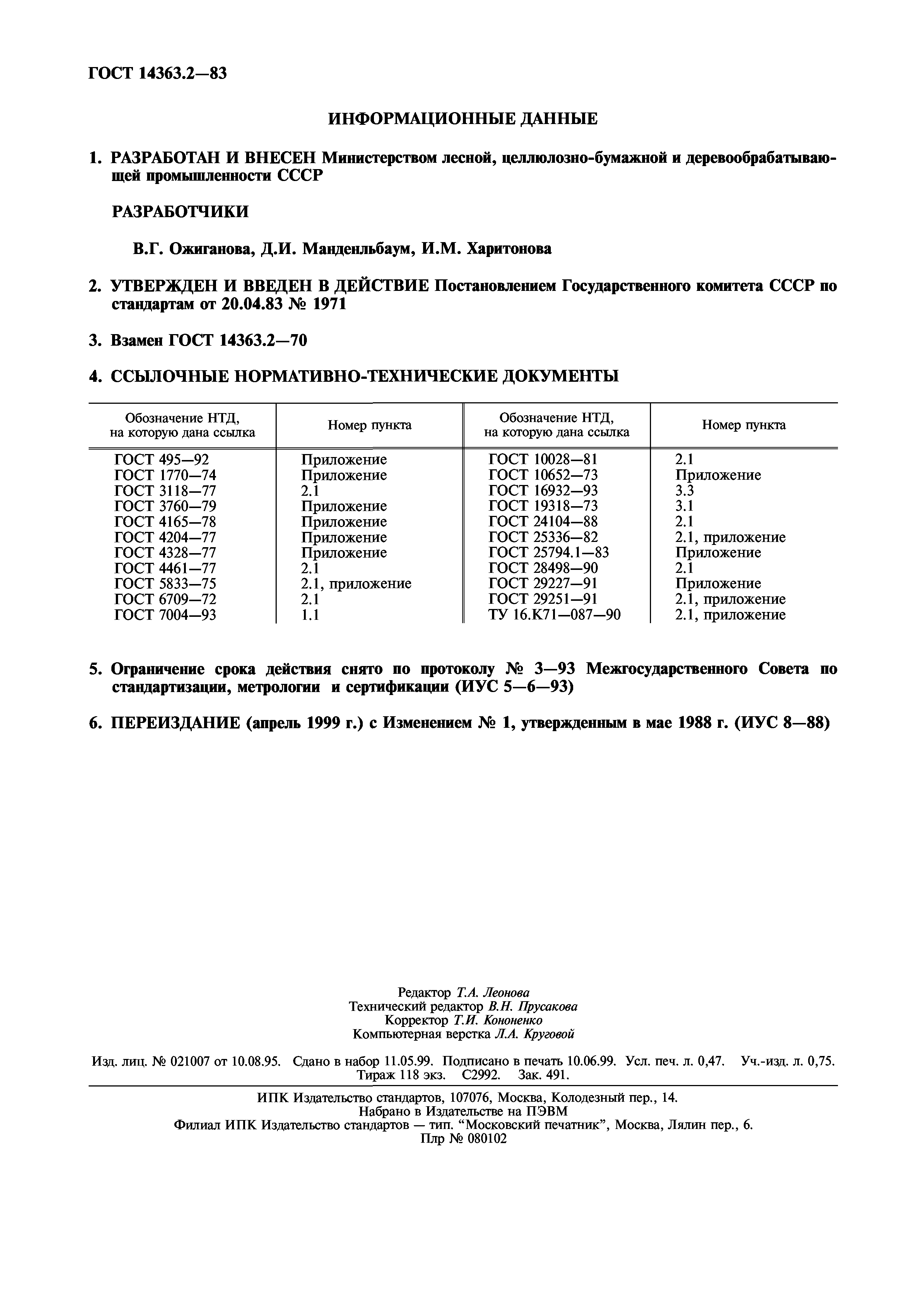 ГОСТ 14363.2—83

ИНФОРМАЦИОННЫЕ ДАННЫЕ

1. РАЗРАБОТАН И ВНЕСЕН Министерством лесной, целлюлозно-бумажной и деревообрабатывающей промышленности СССР

РАЗРАБОТЧИКИ

В.Г. Ожиганова, Д.И. Манденльбаум, И.М. Харитонова

2. УТВЕРЖДЕН И ВВЕДЕН В ДЕЙСТВИЕ Постановлением Государственного комитета СССР по стандартам от 20.04.83 № 1971

3. Взамен ГОСТ 14363.2—70

4. ССЫЛОЧНЫЕ НОРМАТИВНО-ТЕХНИЧЕСКИЕ ДОКУМЕНТЫ

| Обозначение НТД, на которую дана ссылка | Номер пункта | Обозначение НТД, на которую дана ссылка | Номер пункта |
|---|---|---|---|
| ГОСТ 495—92 | Приложение | ГОСТ 10028—81 | 2.1 |
| ГОСТ 1770—74 | Приложение | ГОСТ 10652—73 | Приложение |
| ГОСТ 3118—77 | 2.1 | ГОСТ 16932—93 | 3.3 |
| ГОСТ 3760—79 | Приложение | ГОСТ 19318—73 | 3.1 |
| ГОСТ 4165—78 | Приложение | ГОСТ 24104—88 | 2.1 |
| ГОСТ 4204—77 | Приложение | ГОСТ 25336—82 | 2.1, приложение |
| ГОСТ 4328—77 | Приложение | ГОСТ 25794.1—83 | Приложение |
| ГОСТ 4461—77 | 2.1 | ГОСТ 28498—90 | 2.1 |
| ГОСТ 5833—75 | 2.1, приложение | ГОСТ 29227—91 | Приложение |
| ГОСТ 6709—72 | 2.1 | ГОСТ 29251—91 | 2.1, приложение |
| ГОСТ 7004—93 | 1.1 | ТУ 16.К71—087—90 | 2.1, приложение |

5. Ограничение срока действия снято по протоколу № 3—93 Межгосударственного Совета по стандартизации, метрологии и сертификации (ИУС 5—6—93)

6. ПЕРЕИЗДАНИЕ (апрель 1999 г.) с Изменением № 1, утвержденным в мае 1988 г. (ИУС 8—88)

Редактор Т.А. Леонова
Технический редактор В.Н. Прусакова
Корректор Т.И. Кононенко
Компьютерная верстка Л.А. Круговой

Изд. лиц. № 021007 от 10.08.95. Сдано в набор 11.05.99. Подписано в печать 10.06.99. Усл. печ. л. 0,47. Уч.-изд. л. 0,75. Тираж 118 экз. С2992. Зак. 491.

ИПК Издательство стандартов, 107076, Москва, Колодезный пер., 14.
Набрано в Издательстве на ПЭВМ
Филиал ИПК Издательство стандартов — тип. “Московский печатник”, Москва, Лялин пер., 6.
Плр № 080102